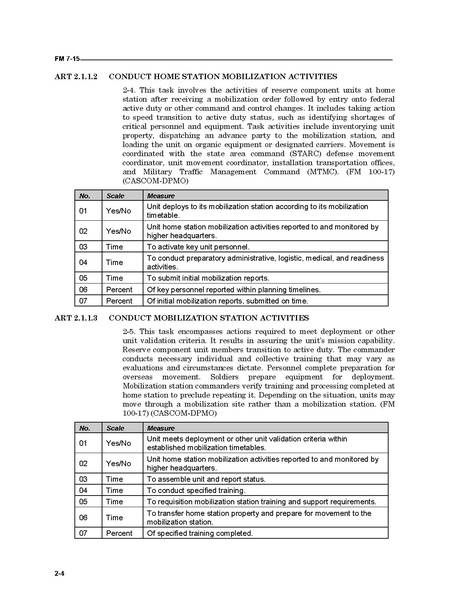 FM 7-15

ART 2.1.1.2 CONDUCT HOME STATION MOBILIZATION ACTIVITIES

2-4. This task involves the activities of reserve component units at home station after receiving a mobilization order followed by entry onto federal active duty or other command and control changes. It includes taking action to speed transition to active duty status, such as identifying shortages of critical personnel and equipment. Task activities include inventorying unit property, dispatching an advance party to the mobilization station, and loading the unit on organic equipment or designated carriers. Movement is coordinated with the state area command (STARC) defense movement coordinator, unit movement coordinator, installation transportation offices, and Military Traffic Management Command (MTMC). (FM 100-17) (CASCOM-DPMO)

| No. | Scale | Measure |
|---|---|---|
| 01 | Yes/No | Unit deploys to its mobilization station according to its mobilization timetable. |
| 02 | Yes/No | Unit home station mobilization activities reported to and monitored by higher headquarters. |
| 03 | Time | To activate key unit personnel. |
| 04 | Time | To conduct preparatory administrative, logistic, medical, and readiness activities. |
| 05 | Time | To submit initial mobilization reports. |
| 06 | Percent | Of key personnel reported within planning timelines. |
| 07 | Percent | Of initial mobilization reports, submitted on time. |

ART 2.1.1.3 CONDUCT MOBILIZATION STATION ACTIVITIES

2-5. This task encompasses actions required to meet deployment or other unit validation criteria. It results in assuring the unit's mission capability. Reserve component unit members transition to active duty. The commander conducts necessary individual and collective training that may vary as evaluations and circumstances dictate. Personnel complete preparation for overseas movement. Soldiers prepare equipment for deployment. Mobilization station commanders verify training and processing completed at home station to preclude repeating it. Depending on the situation, units may move through a mobilization site rather than a mobilization station. (FM 100-17) (CASCOM-DPMO)

| No. | Scale | Measure |
|---|---|---|
| 01 | Yes/No | Unit meets deployment or other unit validation criteria within established mobilization timetables. |
| 02 | Yes/No | Unit home station mobilization activities reported to and monitored by higher headquarters. |
| 03 | Time | To assemble unit and report status. |
| 04 | Time | To conduct specified training. |
| 05 | Time | To requisition mobilization station training and support requirements. |
| 06 | Time | To transfer home station property and prepare for movement to the mobilization station. |
| 07 | Percent | Of specified training completed. |

2-4